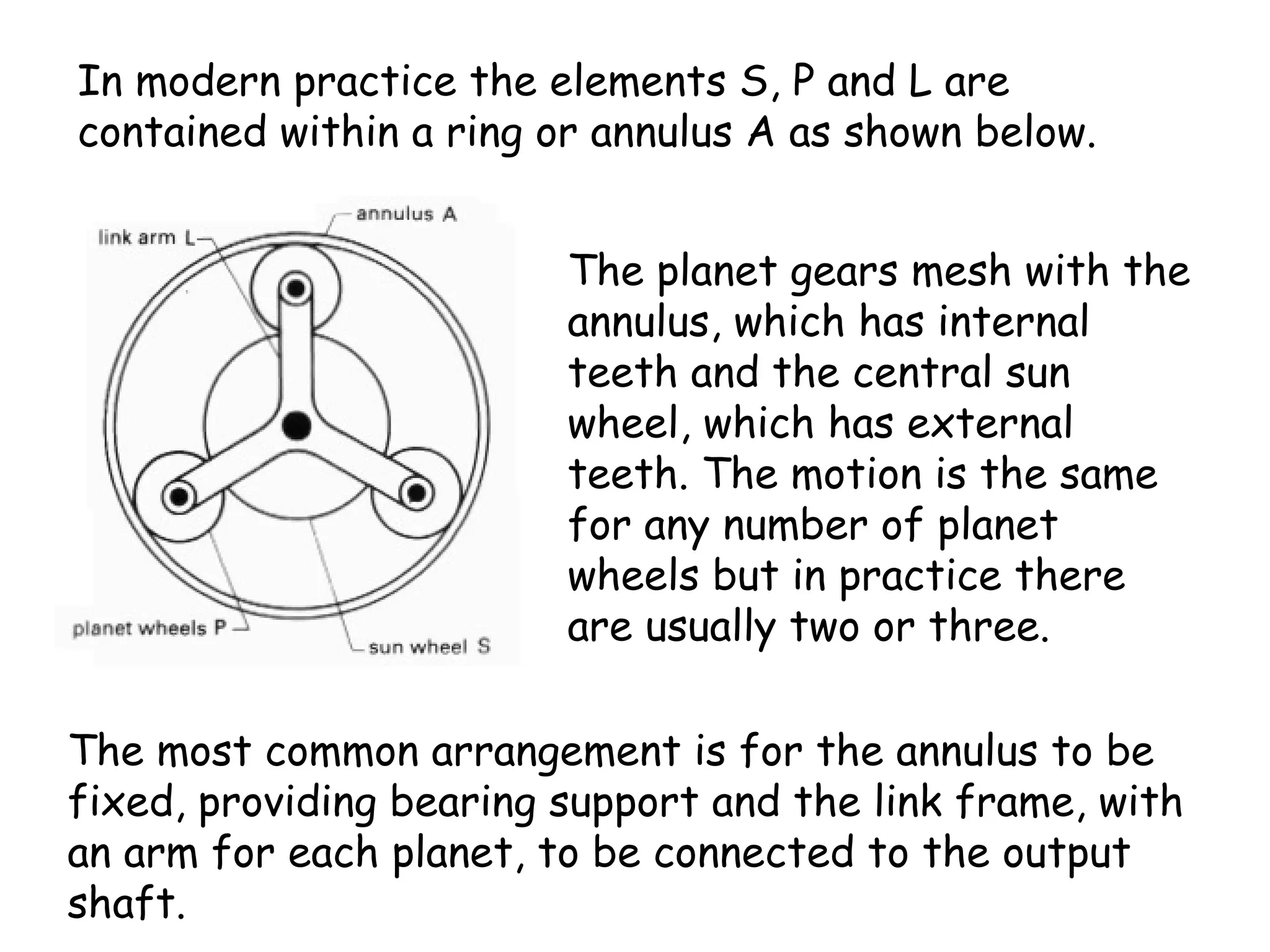 In modern practice the elements S, P and L are contained within a ring or annulus A as shown below.

annulus A
link arm L
planet wheels P
sun wheel S

The planet gears mesh with the annulus, which has internal teeth and the central sun wheel, which has external teeth. The motion is the same for any number of planet wheels but in practice there are usually two or three.

The most common arrangement is for the annulus to be fixed, providing bearing support and the link frame, with an arm for each planet, to be connected to the output shaft.